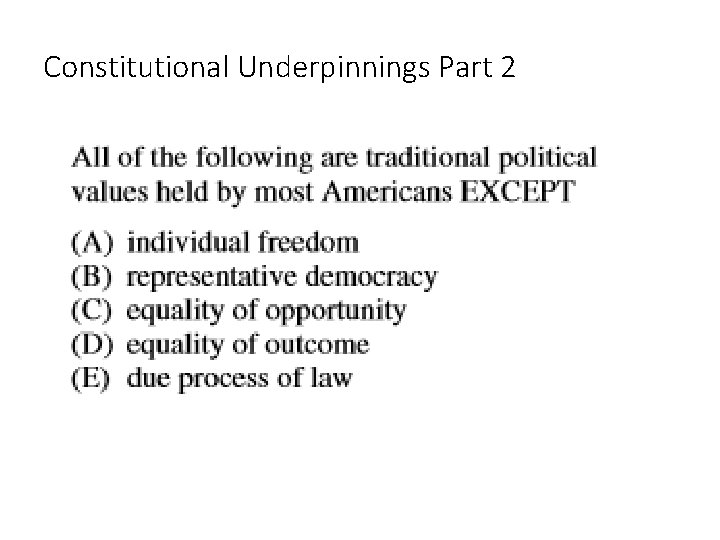 Constitutional Underpinnings Part 2

All of the following are traditional political values held by most Americans EXCEPT

(A) individual freedom
(B) representative democracy
(C) equality of opportunity
(D) equality of outcome
(E) due process of law